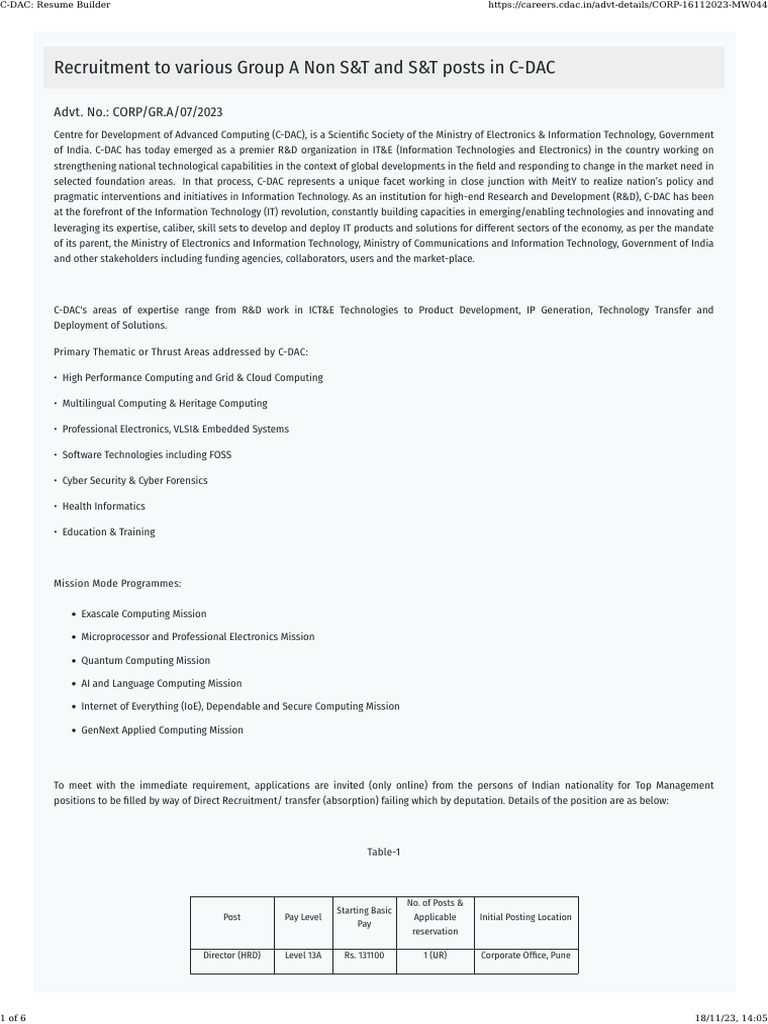 C-DAC: Resume Builder

https://careers.cdac.in/advt-details/CORP-16112023-MW044

Recruitment to various Group A Non S&T and S&T posts in C-DAC

Advt. No.: CORP/GR.A/07/2023

Centre for Development of Advanced Computing (C-DAC), is a Scientific Society of the Ministry of Electronics & Information Technology, Government of India. C-DAC has today emerged as a premier R&D organization in IT&E (Information Technologies and Electronics) in the country working on strengthening national technological capabilities in the context of global developments in the field and responding to change in the market need in selected foundation areas. In that process, C-DAC represents a unique facet working in close junction with MeitY to realize nation's policy and pragmatic interventions and initiatives in Information Technology. As an institution for high-end Research and Development (R&D), C-DAC has been at the forefront of the Information Technology (IT) revolution, constantly building capacities in emerging/enabling technologies and innovating and leveraging its expertise, caliber, skill sets to develop and deploy IT products and solutions for different sectors of the economy, as per the mandate of its parent, the Ministry of Electronics and Information Technology, Ministry of Communications and Information Technology, Government of India and other stakeholders including funding agencies, collaborators, users and the market-place.

C-DAC's areas of expertise range from R&D work in ICT&E Technologies to Product Development, IP Generation, Technology Transfer and Deployment of Solutions.

Primary Thematic or Thrust Areas addressed by C-DAC:

• High Performance Computing and Grid & Cloud Computing

• Multilingual Computing & Heritage Computing

• Professional Electronics, VLSI& Embedded Systems

• Software Technologies including FOSS

• Cyber Security & Cyber Forensics

• Health Informatics

• Education & Training

Mission Mode Programmes:

• Exascale Computing Mission

• Microprocessor and Professional Electronics Mission

• Quantum Computing Mission

• AI and Language Computing Mission

• Internet of Everything (IoE), Dependable and Secure Computing Mission

• GenNext Applied Computing Mission

To meet with the immediate requirement, applications are invited (only online) from the persons of Indian nationality for Top Management positions to be filled by way of Direct Recruitment/ transfer (absorption) failing which by deputation. Details of the position are as below:

Table-1

| Post | Pay Level | Starting Basic Pay | No. of Posts & Applicable reservation | Initial Posting Location |
|---|---|---|---|---|
| Director (HRD) | Level 13A | Rs. 131100 | 1 (UR) | Corporate Office, Pune |

1 of 6

18/11/23, 14:05